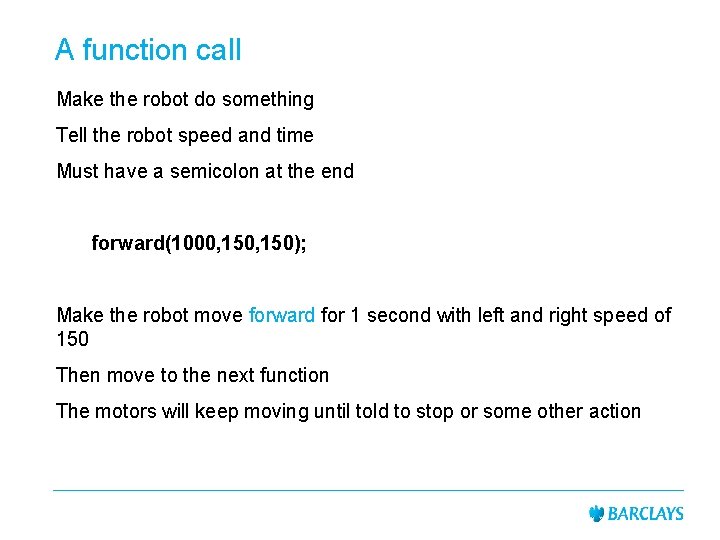 A function call

Make the robot do something

Tell the robot speed and time

Must have a semicolon at the end

forward(1000,150,150);

Make the robot move forward for 1 second with left and right speed of 150

Then move to the next function

The motors will keep moving until told to stop or some other action

BARCLAYS